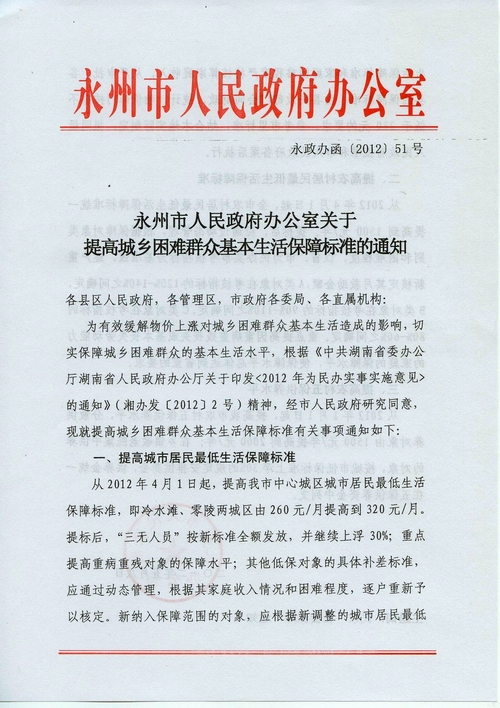 永州市人民政府办公室

永政办函〔2012〕51号

永州市人民政府办公室关于
提高城乡困难群众基本生活保障标准的通知

各县区人民政府，各管理区，市政府各委局、各直属机构：

为有效缓解物价上涨对城乡困难群众基本生活造成的影响，切实保障城乡困难群众的基本生活水平，根据《中共湖南省委办公厅湖南省人民政府办公厅关于印发<2012年为民办实事实施意见>的通知》（湘办发〔2012〕2号）精神，经市人民政府研究同意，现就提高城乡困难群众基本生活保障标准有关事项通知如下：

一、提高城市居民最低生活保障标准

从2012年4月1日起，提高我市中心城区城市居民最低生活保障标准，即冷水滩、零陵两城区由260元/月提高到320元/月。提标后，“三无人员”按新标准全额发放，并继续上浮30%；重点提高重病重残对象的保障水平；其他低保对象的具体补差标准，应通过动态管理，根据其家庭收入情况和困难程度，逐户重新予以核定。新纳入保障范围的对象，应根据新调整的城市居民最低